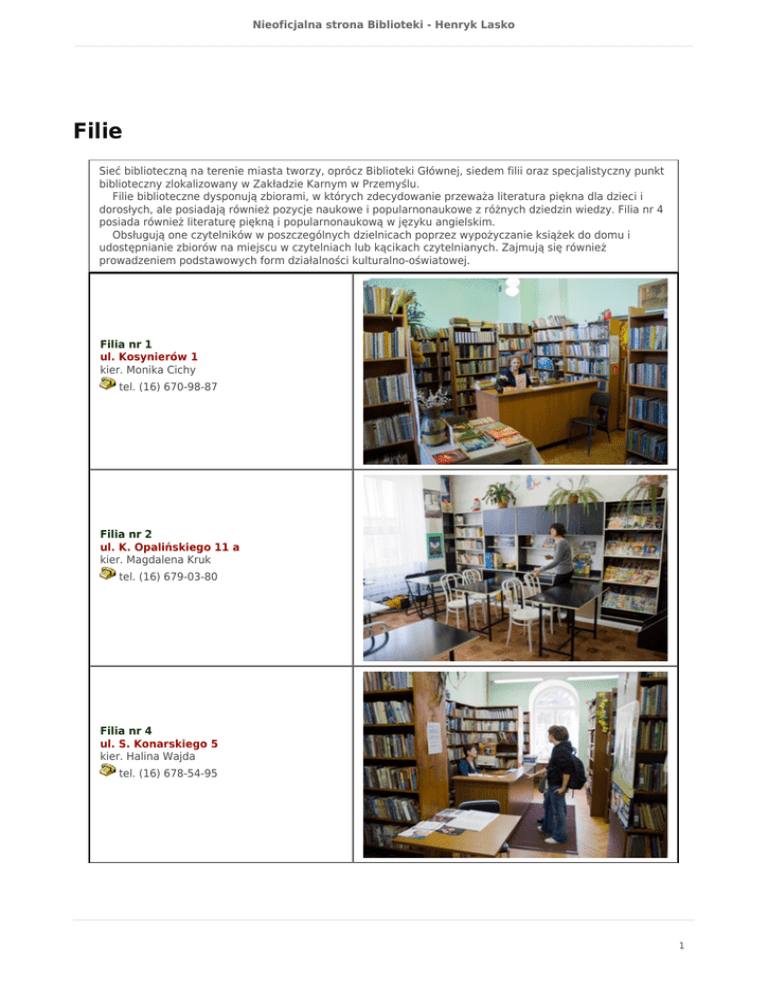 Nieoficjalna strona Biblioteki - Henryk Lasko

Filie

Sieć biblioteczną na terenie miasta tworzy, oprócz Biblioteki Głównej, siedem filii oraz specjalistyczny punkt biblioteczny zlokalizowany w Zakładzie Karnym w Przemyślu.

Filie biblioteczne dysponują zbiorami, w których zdecydowanie przeważa literatura piękna dla dzieci i dorosłych, ale posiadają również pozycje naukowe i popularnonaukowe z różnych dziedzin wiedzy. Filia nr 4 posiada również literaturę piękną i popularnonaukową w języku angielskim.

Obsługują one czytelników w poszczególnych dzielnicach poprzez wypożyczanie książek do domu i udostępnianie zbiorów na miejscu w czytelniach lub kącikach czytelnianych. Zajmują się również prowadzeniem podstawowych form działalności kulturalno-oświatowej.

Filia nr 1
ul. Kosynierów 1
kier. Monika Cichy
tel. (16) 670-98-87

Filia nr 2
ul. K. Opalińskiego 11 a
kier. Magdalena Kruk
tel. (16) 679-03-80

Filia nr 4
ul. S. Konarskiego 5
kier. Halina Wajda
tel. (16) 678-54-95

1